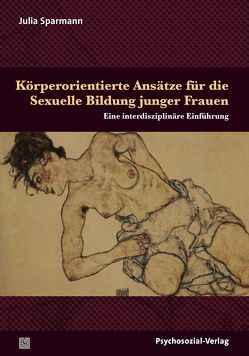 Julia Sparmann

Körperorientierte Ansätze für die Sexuelle Bildung junger Frauen

Eine interdisziplinäre Einführung

Psychosozial-Verlag